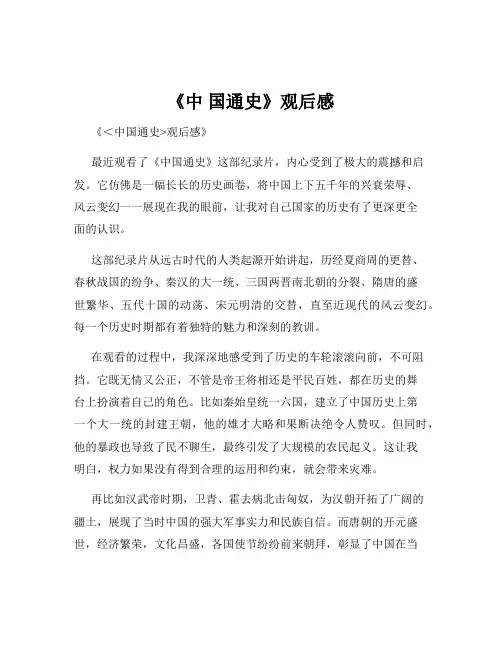 《中 国通史》观后感

《<中国通史>观后感》

最近观看了《中国通史》这部纪录片，内心受到了极大的震撼和启发。它仿佛是一幅长长的历史画卷，将中国上下五千年的兴衰荣辱、风云变幻一一展现在我的眼前，让我对自己国家的历史有了更深更全面的认识。

这部纪录片从远古时代的人类起源开始讲起，历经夏商周的更替、春秋战国的纷争、秦汉的大一统、三国两晋南北朝的分裂、隋唐的盛世繁华、五代十国的动荡、宋元明清的交替，直至近现代的风云变幻。每一个历史时期都有着独特的魅力和深刻的教训。

在观看的过程中，我深深地感受到了历史的车轮滚滚向前，不可阻挡。它既无情又公正，不管是帝王将相还是平民百姓，都在历史的舞台上扮演着自己的角色。比如秦始皇统一六国，建立了中国历史上第一个大一统的封建王朝，他的雄才大略和果断决绝令人赞叹。但同时，他的暴政也导致了民不聊生，最终引发了大规模的农民起义。这让我明白，权力如果没有得到合理的运用和约束，就会带来灾难。

再比如汉武帝时期，卫青、霍去病北击匈奴，为汉朝开拓了广阔的疆土，展现了当时中国的强大军事实力和民族自信。而唐朝的开元盛世，经济繁荣，文化昌盛，各国使节纷纷前来朝拜，彰显了中国在当